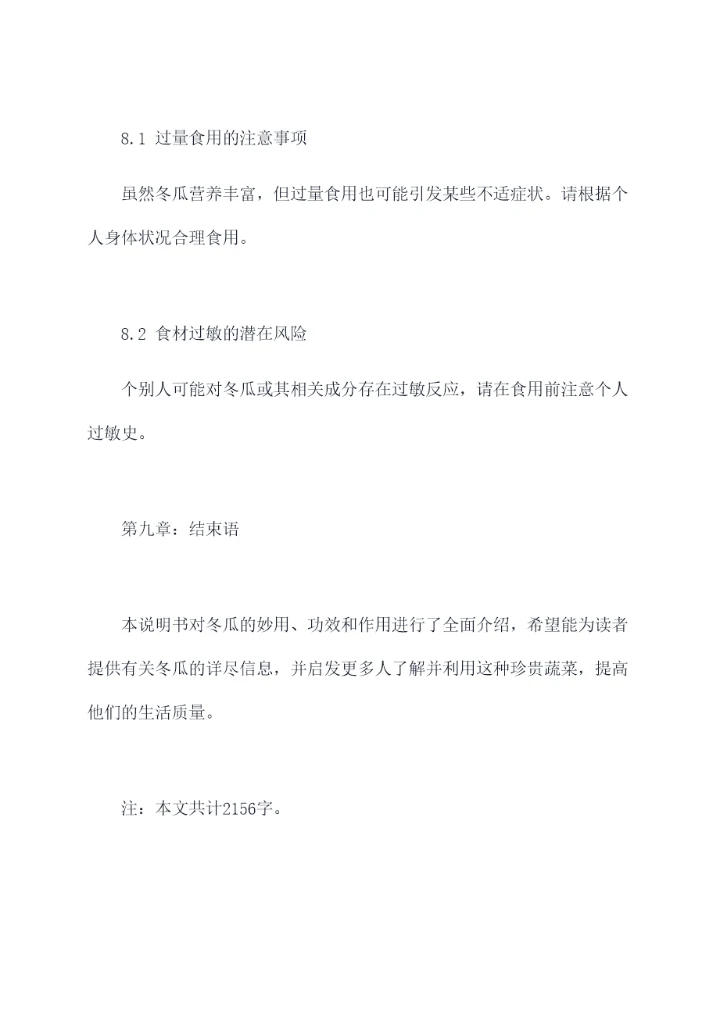 8.1 过量食用的注意事项

虽然冬瓜营养丰富，但过量食用也可能引发某些不适症状。请根据个人身体状况合理食用。

8.2 食材过敏的潜在风险

个别人可能对冬瓜或其相关成分存在过敏反应，请在食用前注意个人过敏史。

第九章：结束语

本说明书对冬瓜的妙用、功效和作用进行了全面介绍，希望能为读者提供有关冬瓜的详尽信息，并启发更多人了解并利用这种珍贵蔬菜，提高他们的生活质量。

注：本文共计2156字。